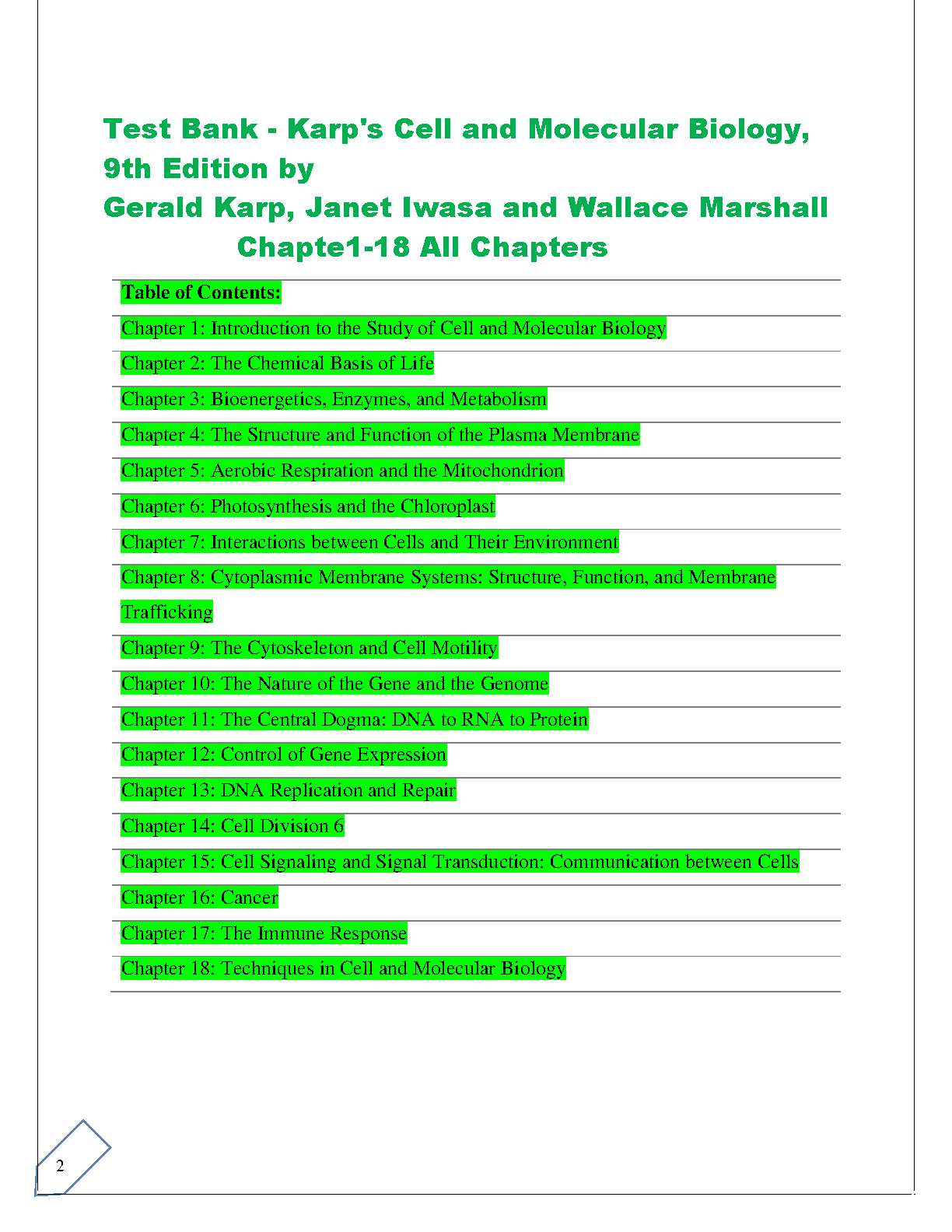 Test Bank - Karp's Cell and Molecular Biology, 9th Edition by
Gerald Karp, Janet Iwasa and Wallace Marshall
Chapte1-18 All Chapters

Table of Contents:

Chapter 1: Introduction to the Study of Cell and Molecular Biology

Chapter 2: The Chemical Basis of Life

Chapter 3: Bioenergetics, Enzymes, and Metabolism

Chapter 4: The Structure and Function of the Plasma Membrane

Chapter 5: Aerobic Respiration and the Mitochondrion

Chapter 6: Photosynthesis and the Chloroplast

Chapter 7: Interactions between Cells and Their Environment

Chapter 8: Cytoplasmic Membrane Systems: Structure, Function, and Membrane Trafficking

Chapter 9: The Cytoskeleton and Cell Motility

Chapter 10: The Nature of the Gene and the Genome

Chapter 11: The Central Dogma: DNA to RNA to Protein

Chapter 12: Control of Gene Expression

Chapter 13: DNA Replication and Repair

Chapter 14: Cell Division 6

Chapter 15: Cell Signaling and Signal Transduction: Communication between Cells

Chapter 16: Cancer

Chapter 17: The Immune Response

Chapter 18: Techniques in Cell and Molecular Biology

2